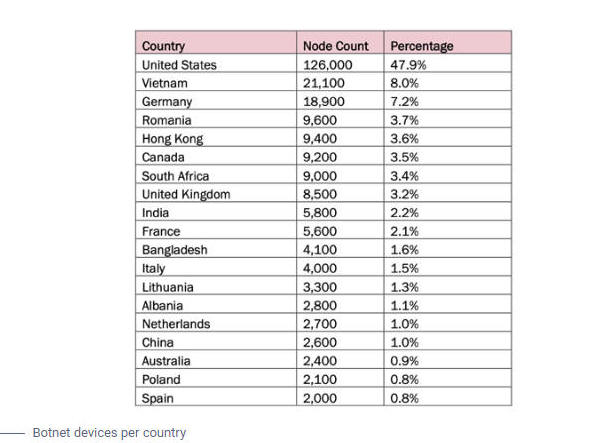 | Country | Node Count | Percentage |
|---|---|---|
| United States | 126,000 | 47.9% |
| Vietnam | 21,100 | 8.0% |
| Germany | 18,900 | 7.2% |
| Romania | 9,600 | 3.7% |
| Hong Kong | 9,400 | 3.6% |
| Canada | 9,200 | 3.5% |
| South Africa | 9,000 | 3.4% |
| United Kingdom | 8,500 | 3.2% |
| India | 5,800 | 2.2% |
| France | 5,600 | 2.1% |
| Bangladesh | 4,100 | 1.6% |
| Italy | 4,000 | 1.5% |
| Lithuania | 3,300 | 1.3% |
| Albania | 2,800 | 1.1% |
| Netherlands | 2,700 | 1.0% |
| China | 2,600 | 1.0% |
| Australia | 2,400 | 0.9% |
| Poland | 2,100 | 0.8% |
| Spain | 2,000 | 0.8% |

Botnet devices per country